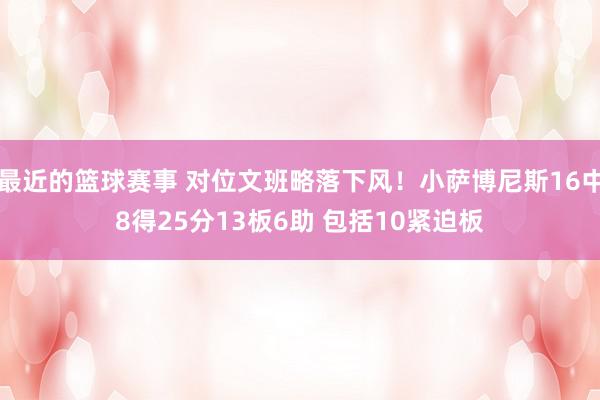 最近的篮球赛事 对位文班略落下风！小萨博尼斯16中8得25分13板6助 包括10紧迫板